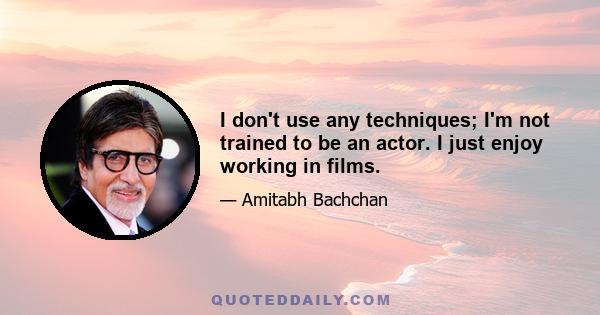 I don't use any techniques; I'm not trained to be an actor. I just enjoy working in films.

— Amitabh Bachchan

QUOTEDDAILY.COM